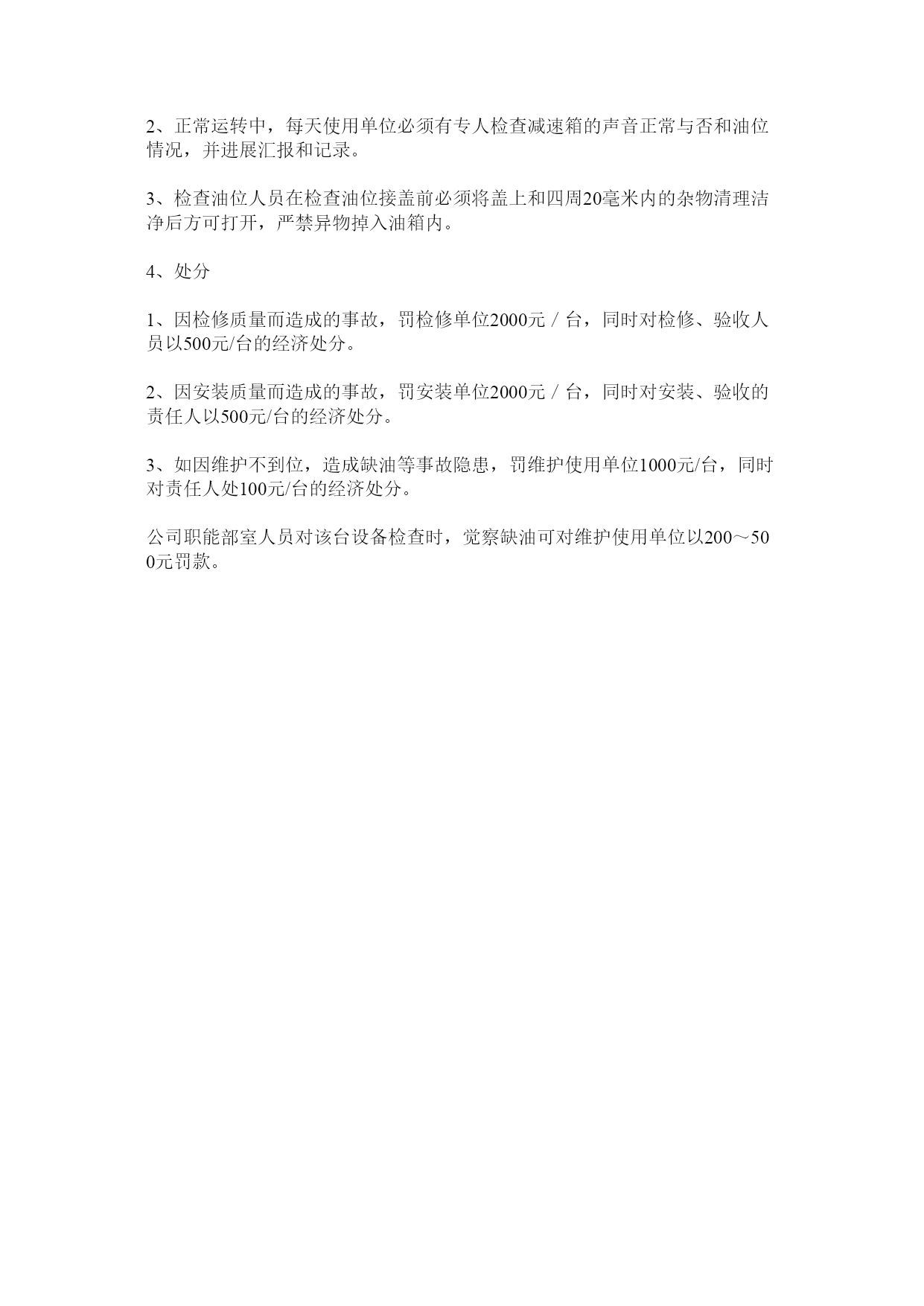 2、正常运转中，每天使用单位必须有专人检查减速箱的声音正常与否和油位情况，并进展汇报和记录。

3、检查油位人员在检查油位接盖前必须将盖上和四周20毫米内的杂物清理洁净后方可打开，严禁异物掉入油箱内。

4、处分

1、因检修质量而造成的事故，罚检修单位2000元／台，同时对检修、验收人员以500元/台的经济处分。

2、因安装质量而造成的事故，罚安装单位2000元／台，同时对安装、验收的责任人以500元/台的经济处分。

3、如因维护不到位，造成缺油等事故隐患，罚维护使用单位1000元/台，同时对责任人处100元/台的经济处分。

公司职能部室人员对该台设备检查时，觉察缺油可对维护使用单位以200～500元罚款。